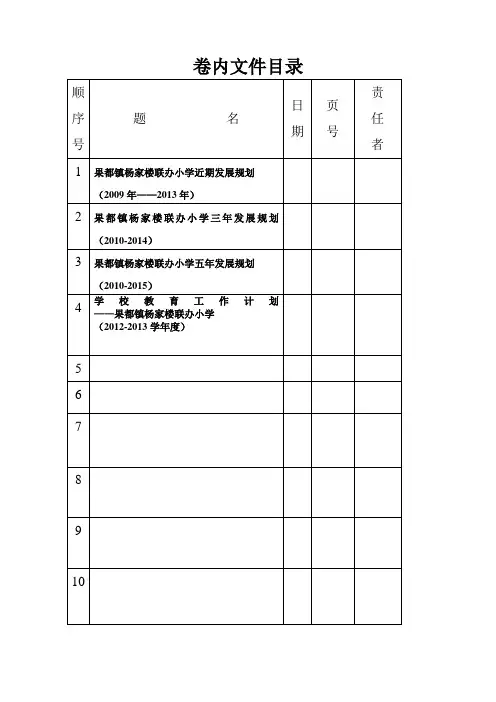 卷内文件目录

| 顺序号 | 题　　名 | 日期 | 页号 | 责任者 |
|---|---|---|---|---|
| 1 | 果都镇杨家楼联办小学近期发展规划（2009 年——2013 年） | | | |
| 2 | 果都镇杨家楼联办小学三年发展规划（2010-2014） | | | |
| 3 | 果都镇杨家楼联办小学五年发展规划（2010-2015） | | | |
| 4 | 学校教育工作计划——果都镇杨家楼联办小学（2012-2013 学年度） | | | |
| 5 | | | | |
| 6 | | | | |
| 7 | | | | |
| 8 | | | | |
| 9 | | | | |
| 10 | | | | |